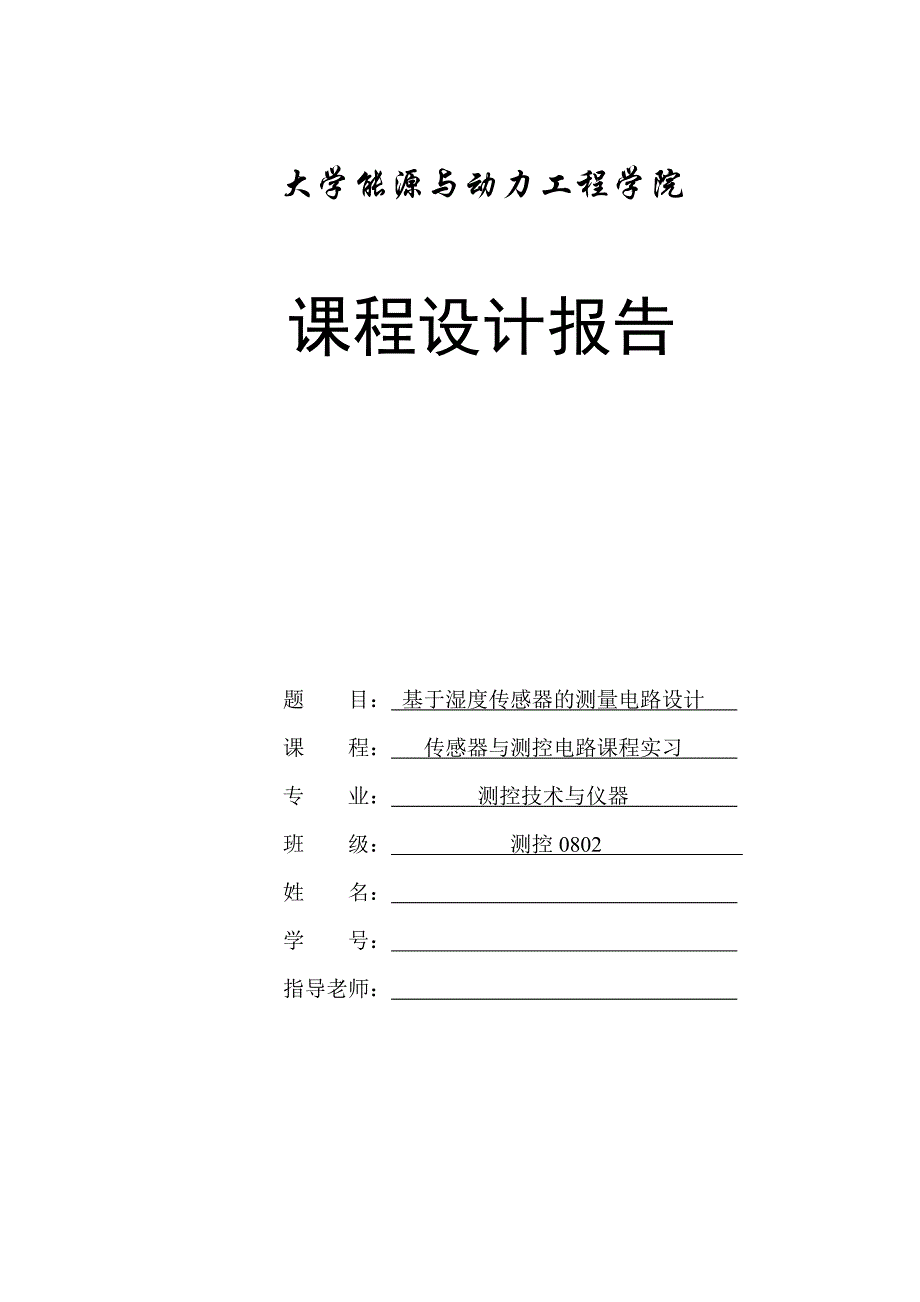 大学能源与动力工程学院

课程设计报告

题　　目：基于湿度传感器的测量电路设计

课　　程：传感器与测控电路课程实习

专　　业：测控技术与仪器

班　　级：测控 0802

姓　　名：

学　　号：

指导老师：